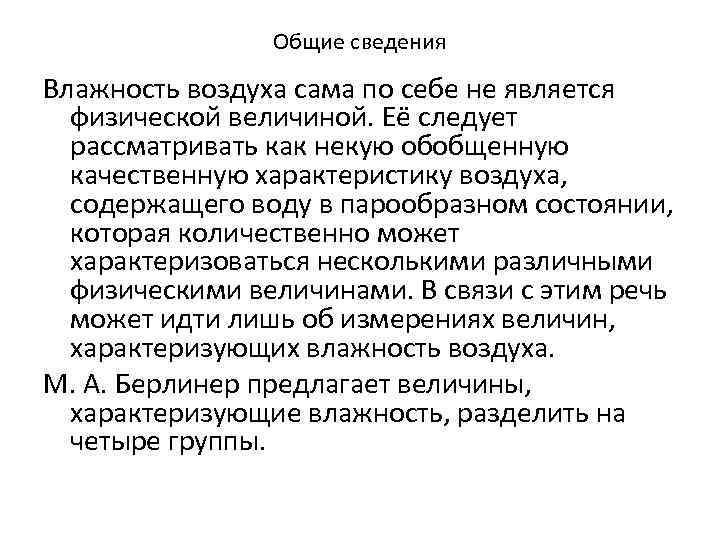 Общие сведения

Влажность воздуха сама по себе не является физической величиной. Её следует рассматривать как некую обобщенную качественную характеристику воздуха, содержащего воду в парообразном состоянии, которая количественно может характеризоваться несколькими различными физическими величинами. В связи с этим речь может идти лишь об измерениях величин, характеризующих влажность воздуха.

М. А. Берлинер предлагает величины, характеризующие влажность, разделить на четыре группы.